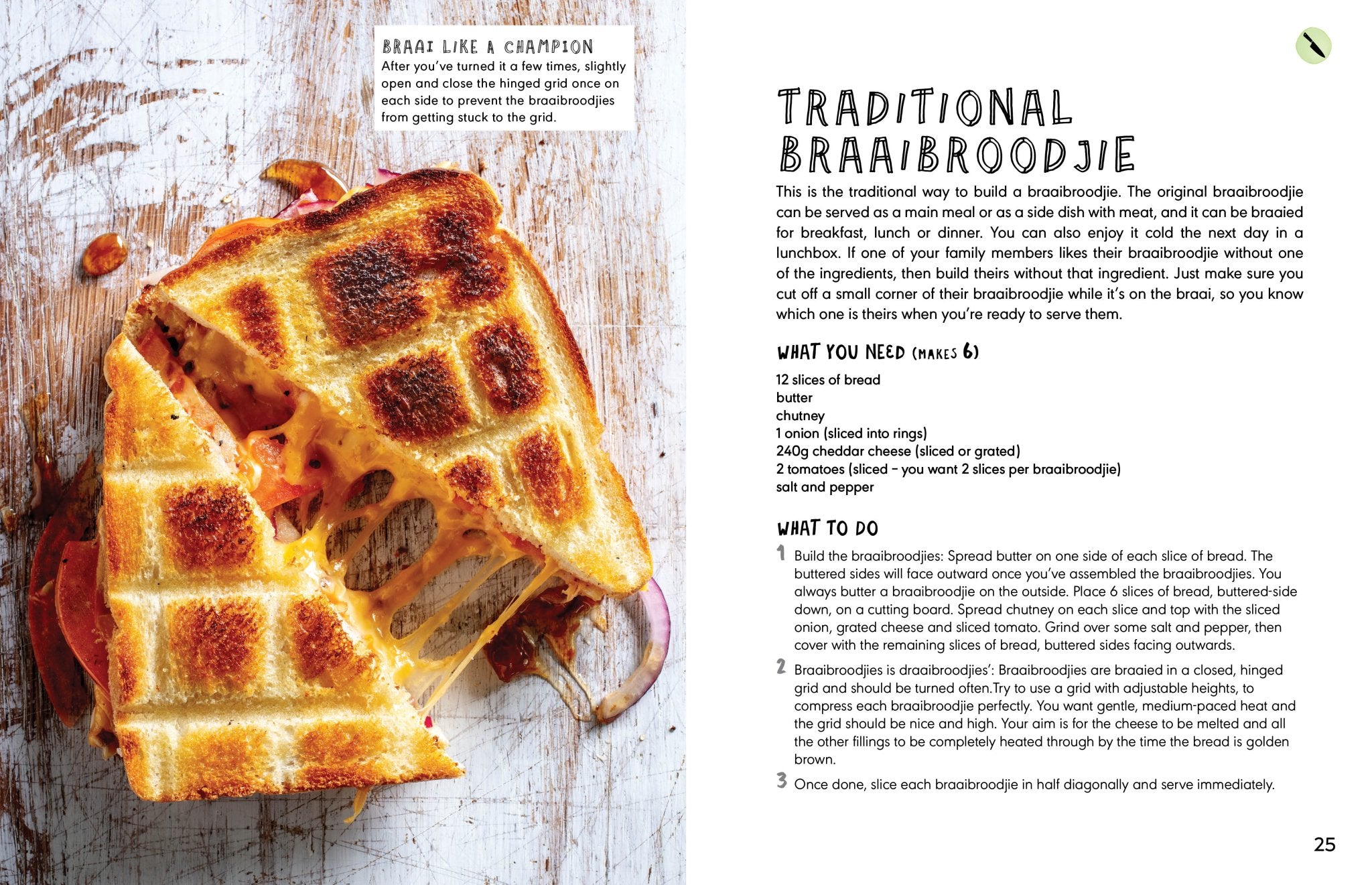 BRAAI LIKE A CHAMPION
After you've turned it a few times, slightly open and close the hinged grid once on each side to prevent the braaibroodjies from getting stuck to the grid.

TRADITIONAL BRAAIBROODJIE

This is the traditional way to build a braaibroodjie. The original braaibroodjie can be served as a main meal or as a side dish with meat, and it can be braaied for breakfast, lunch or dinner. You can also enjoy it cold the next day in a lunchbox. If one of your family members likes their braaibroodjie without one of the ingredients, then build theirs without that ingredient. Just make sure you cut off a small corner of their braaibroodjie while it's on the braai, so you know which one is theirs when you're ready to serve them.

WHAT YOU NEED (MAKES 6)

12 slices of bread
butter
chutney
1 onion (sliced into rings)
240g cheddar cheese (sliced or grated)
2 tomatoes (sliced – you want 2 slices per braaibroodjie)
salt and pepper

WHAT TO DO

1 Build the braaibroodjies: Spread butter on one side of each slice of bread. The buttered sides will face outward once you've assembled the braaibroodjies. You always butter a braaibroodjie on the outside. Place 6 slices of bread, buttered-side down, on a cutting board. Spread chutney on each slice and top with the sliced onion, grated cheese and sliced tomato. Grind over some salt and pepper, then cover with the remaining slices of bread, buttered sides facing outwards.

2 Braaibroodjies is draaibroodjies': Braaibroodjies are braaied in a closed, hinged grid and should be turned often.Try to use a grid with adjustable heights, to compress each braaibroodjie perfectly. You want gentle, medium-paced heat and the grid should be nice and high. Your aim is for the cheese to be melted and all the other fillings to be completely heated through by the time the bread is golden brown.

3 Once done, slice each braaibroodjie in half diagonally and serve immediately.

25